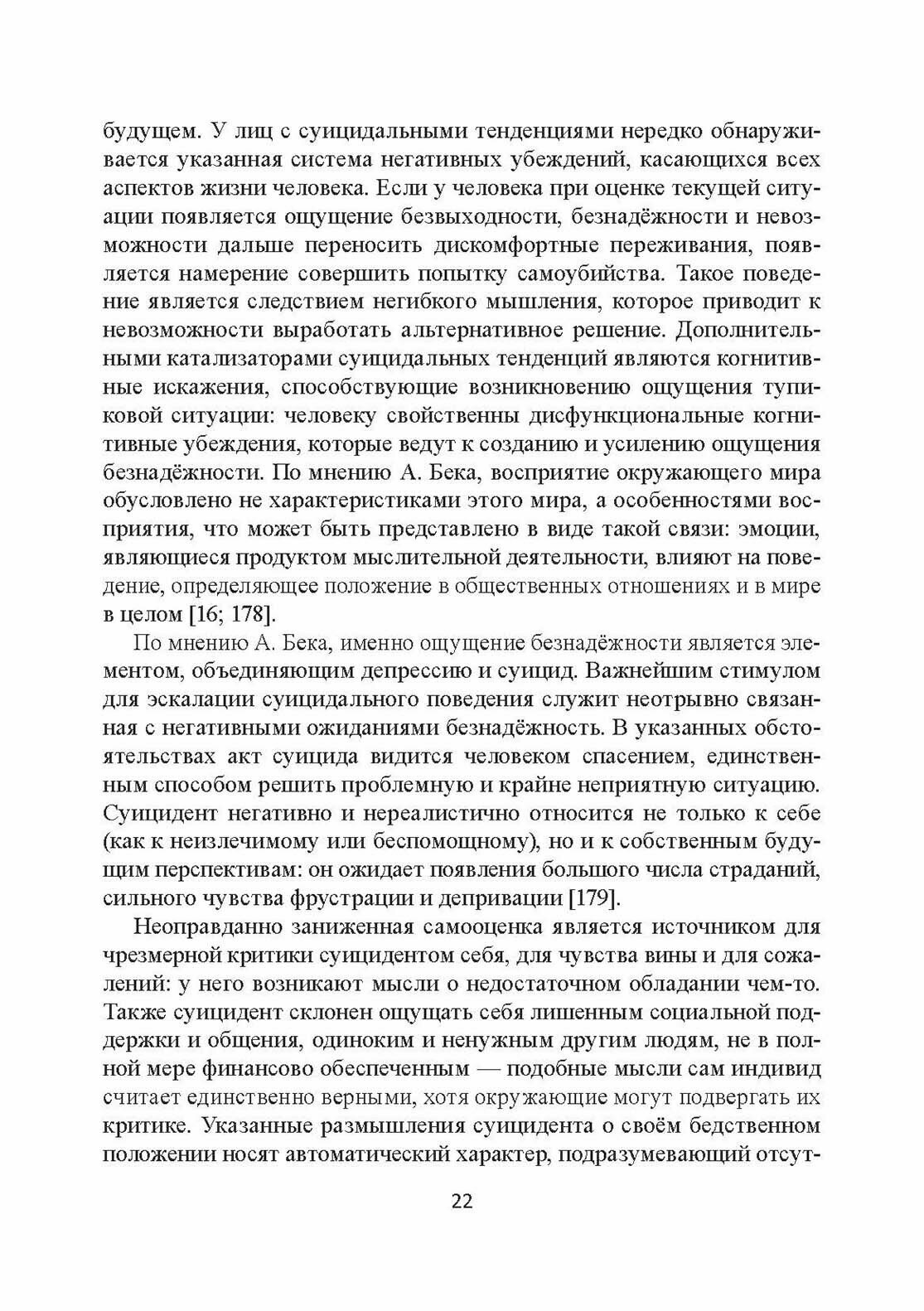 будущем. У лиц с суицидальными тенденциями нередко обнаруживается указанная система негативных убеждений, касающихся всех аспектов жизни человека. Если у человека при оценке текущей ситуации появляется ощущение безвыходности, безнадёжности и невозможности дальше переносить дискомфортные переживания, появляется намерение совершить попытку самоубийства. Такое поведение является следствием негибкого мышления, которое приводит к невозможности выработать альтернативное решение. Дополнительными катализаторами суицидальных тенденций являются когнитивные искажения, способствующие возникновению ощущения тупиковой ситуации: человеку свойственны дисфункциональные когнитивные убеждения, которые ведут к созданию и усилению ощущения безнадёжности. По мнению А. Бека, восприятие окружающего мира обусловлено не характеристиками этого мира, а особенностями восприятия, что может быть представлено в виде такой связи: эмоции, являющиеся продуктом мыслительной деятельности, влияют на поведение, определяющее положение в общественных отношениях и в мире в целом [16; 178].

По мнению А. Бека, именно ощущение безнадёжности является элементом, объединяющим депрессию и суицид. Важнейшим стимулом для эскалации суицидального поведения служит неотрывно связанная с негативными ожиданиями безнадёжность. В указанных обстоятельствах акт суицида видится человеком спасением, единственным способом решить проблемную и крайне неприятную ситуацию. Суицидент негативно и нереалистично относится не только к себе (как к неизлечимому или беспомощному), но и к собственным будущим перспективам: он ожидает появления большого числа страданий, сильного чувства фрустрации и депривации [179].

Неоправданно заниженная самооценка является источником для чрезмерной критики суицидентом себя, для чувства вины и для сожалений: у него возникают мысли о недостаточном обладании чем-то. Также суицидент склонен ощущать себя лишенным социальной поддержки и общения, одиноким и ненужным другим людям, не в полной мере финансово обеспеченным — подобные мысли сам индивид считает единственно верными, хотя окружающие могут подвергать их критике. Указанные размышления суицидента о своём бедственном положении носят автоматический характер, подразумевающий отсут-

22